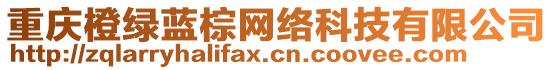 重庆橙绿蓝棕网络科技有限公司
http://zqlarryhalifax.cn.coovee.com